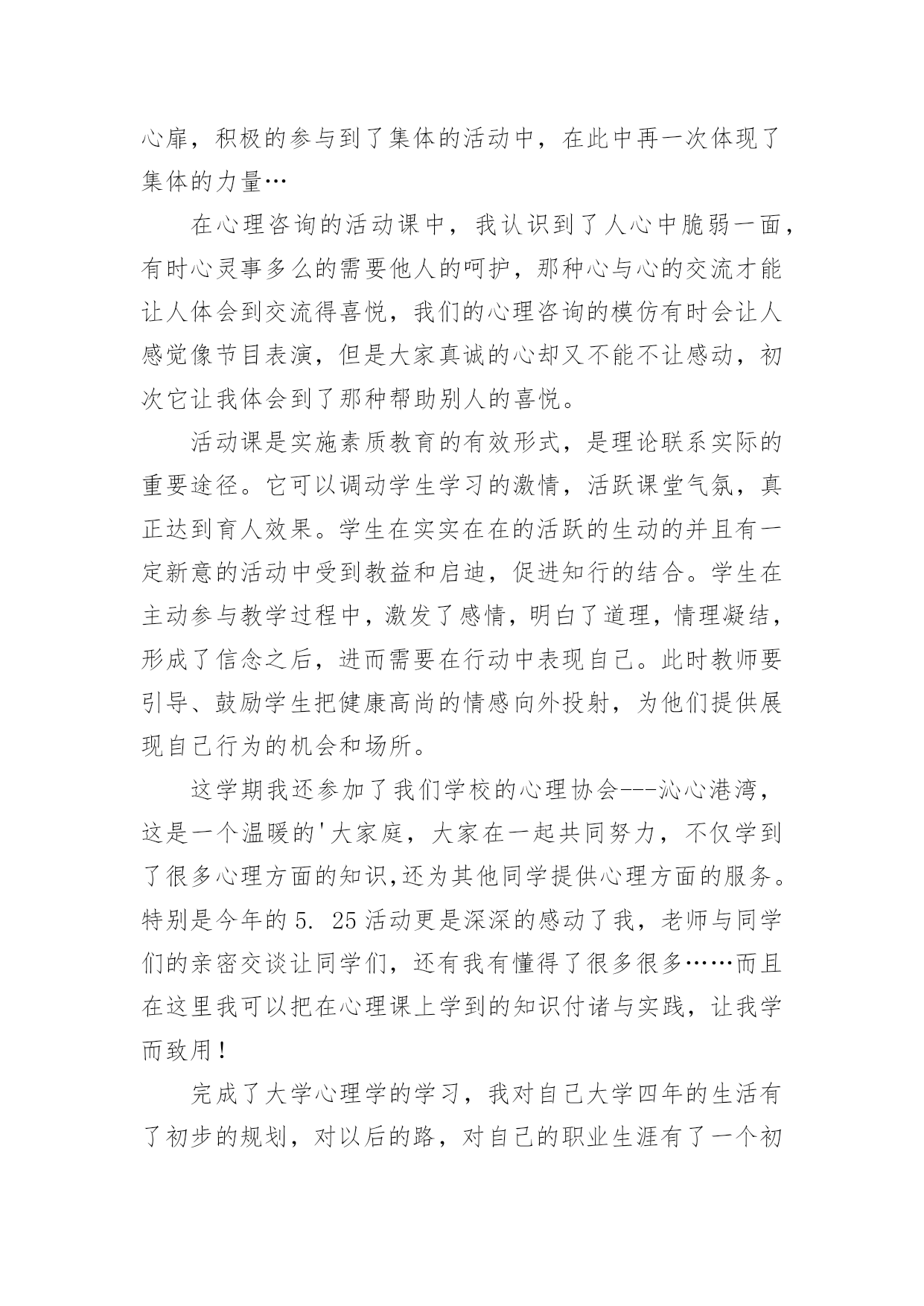 心扉，积极的参与到了集体的活动中，在此中再一次体现了集体的力量…

在心理咨询的活动课中，我认识到了人心中脆弱一面，有时心灵事多么的需要他人的呵护，那种心与心的交流才能让人体会到交流得喜悦，我们的心理咨询的模仿有时会让人感觉像节目表演，但是大家真诚的心却又不能不让感动，初次它让我体会到了那种帮助别人的喜悦。

活动课是实施素质教育的有效形式，是理论联系实际的重要途径。它可以调动学生学习的激情，活跃课堂气氛，真正达到育人效果。学生在实实在在的活跃的生动的并且有一定新意的活动中受到教益和启迪，促进知行的结合。学生在主动参与教学过程中，激发了感情，明白了道理，情理凝结，形成了信念之后，进而需要在行动中表现自己。此时教师要引导、鼓励学生把健康高尚的情感向外投射，为他们提供展现自己行为的机会和场所。

这学期我还参加了我们学校的心理协会---沁心港湾，这是一个温暖的'大家庭，大家在一起共同努力，不仅学到了很多心理方面的知识,还为其他同学提供心理方面的服务。特别是今年的5. 25活动更是深深的感动了我，老师与同学们的亲密交谈让同学们，还有我有懂得了很多很多……而且在这里我可以把在心理课上学到的知识付诸与实践，让我学而致用！

完成了大学心理学的学习，我对自己大学四年的生活有了初步的规划，对以后的路，对自己的职业生涯有了一个初